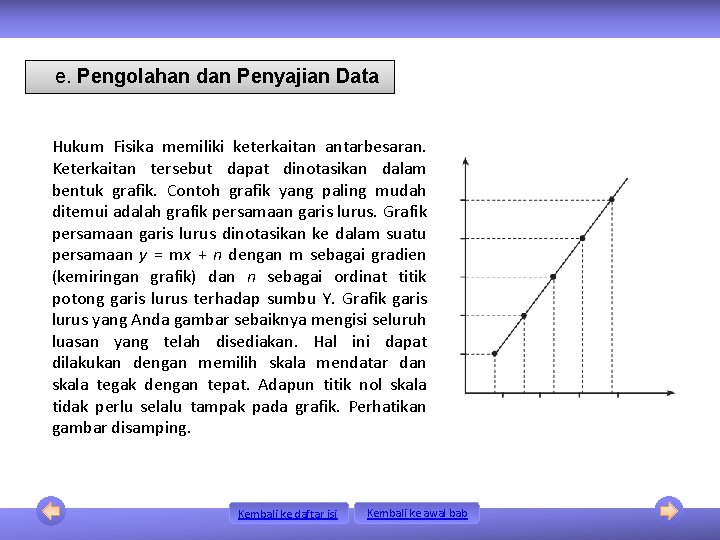 e. Pengolahan dan Penyajian Data

Hukum Fisika memiliki keterkaitan antarbesaran. Keterkaitan tersebut dapat dinotasikan dalam bentuk grafik. Contoh grafik yang paling mudah ditemui adalah grafik persamaan garis lurus. Grafik persamaan garis lurus dinotasikan ke dalam suatu persamaan $y = mx + n$ dengan m sebagai gradien (kemiringan grafik) dan $n$ sebagai ordinat titik potong garis lurus terhadap sumbu Y. Grafik garis lurus yang Anda gambar sebaiknya mengisi seluruh luasan yang telah disediakan. Hal ini dapat dilakukan dengan memilih skala mendatar dan skala tegak dengan tepat. Adapun titik nol skala tidak perlu selalu tampak pada grafik. Perhatikan gambar disamping.

Kembali ke daftar isi

Kembali ke awal bab